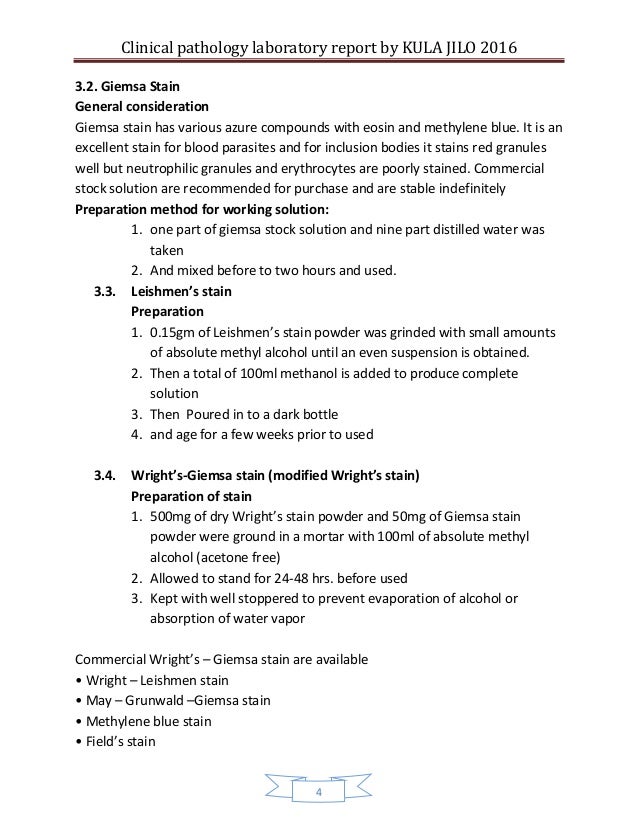 Clinical pathology laboratory report by KULA JILO 2016

3.2. Giemsa Stain
General consideration
Giemsa stain has various azure compounds with eosin and methylene blue. It is an excellent stain for blood parasites and for inclusion bodies it stains red granules well but neutrophilic granules and erythrocytes are poorly stained. Commercial stock solution are recommended for purchase and are stable indefinitely
Preparation method for working solution:
1. one part of giemsa stock solution and nine part distilled water was taken
2. And mixed before to two hours and used.

3.3. Leishmen's stain
Preparation
1. 0.15gm of Leishmen's stain powder was grinded with small amounts of absolute methyl alcohol until an even suspension is obtained.
2. Then a total of 100ml methanol is added to produce complete solution
3. Then Poured in to a dark bottle
4. and age for a few weeks prior to used

3.4. Wright's-Giemsa stain (modified Wright's stain)
Preparation of stain
1. 500mg of dry Wright's stain powder and 50mg of Giemsa stain powder were ground in a mortar with 100ml of absolute methyl alcohol (acetone free)
2. Allowed to stand for 24-48 hrs. before used
3. Kept with well stoppered to prevent evaporation of alcohol or absorption of water vapor

Commercial Wright's – Giemsa stain are available
• Wright – Leishmen stain
• May – Grunwald –Giemsa stain
• Methylene blue stain
• Field's stain

4